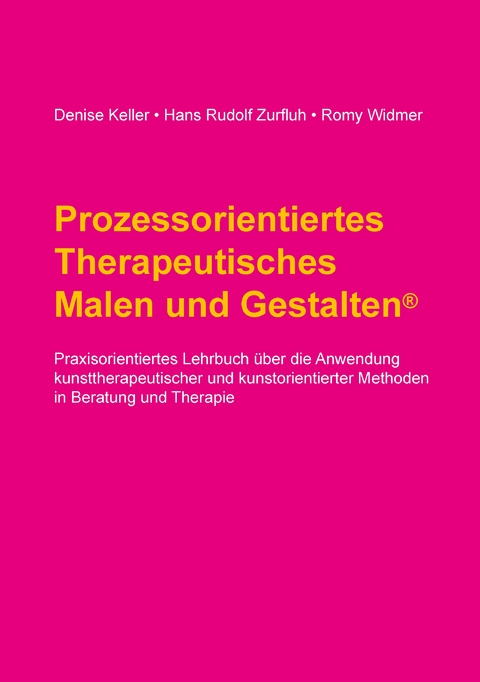 Denise Keller • Hans Rudolf Zurfluh • Romy Widmer

Prozessorientiertes Therapeutisches Malen und Gestalten®

Praxisorientiertes Lehrbuch über die Anwendung kunsttherapeutischer und kunstorientierter Methoden in Beratung und Therapie